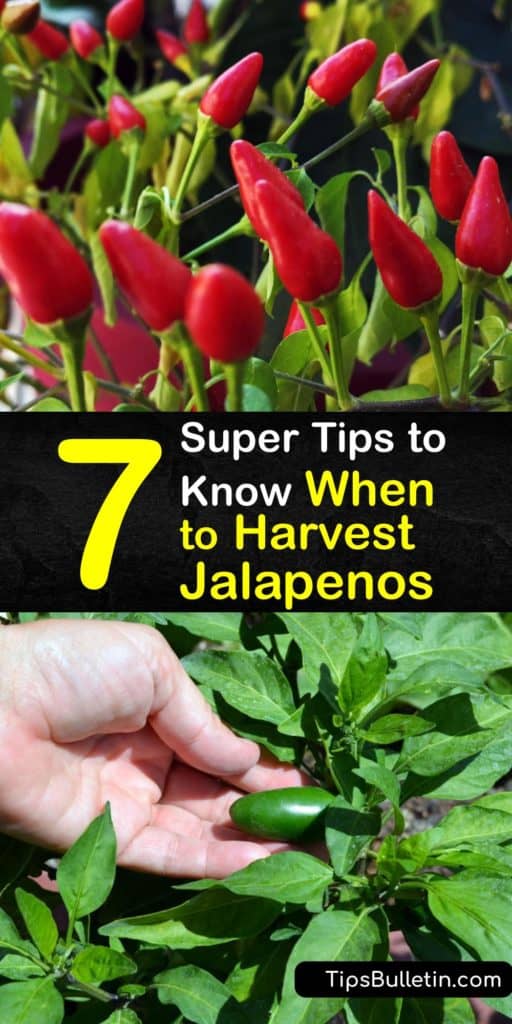 7 Super Tips to Know When to Harvest Jalapenos

TipsBulletin.com